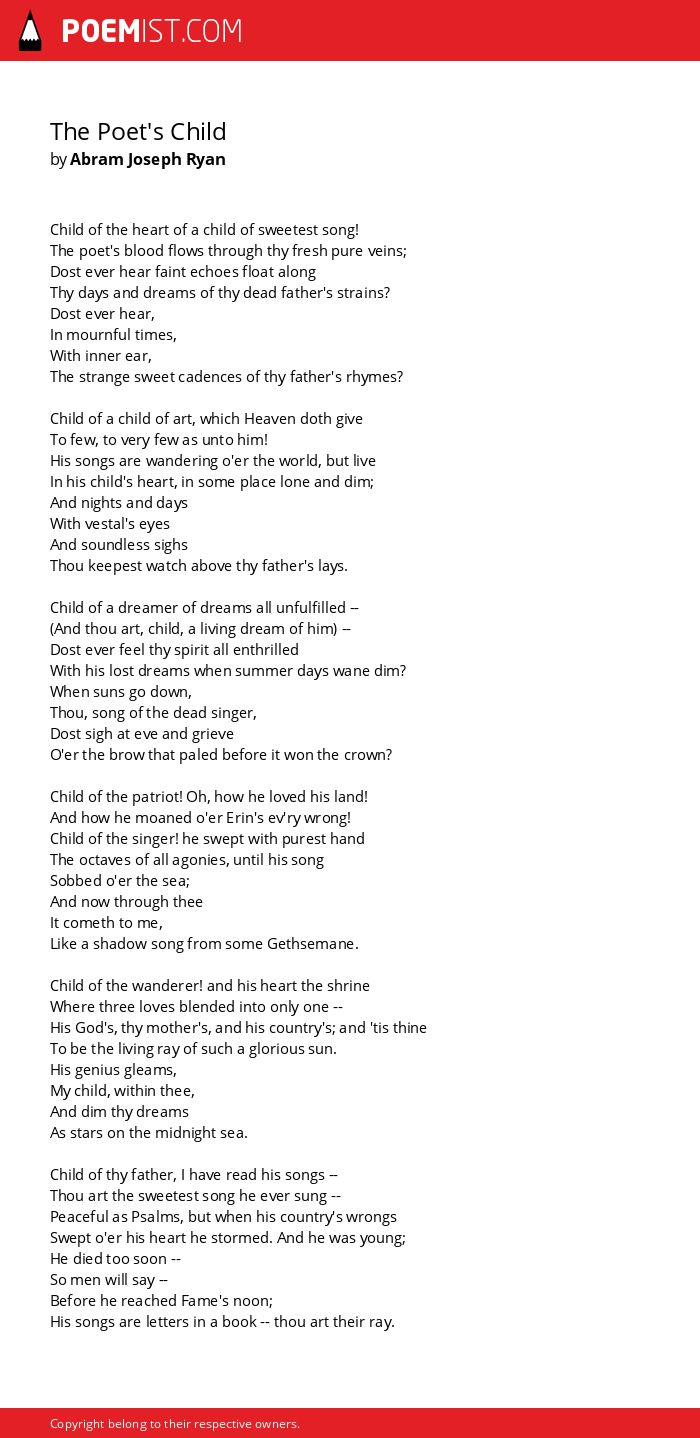 POEMIST.COM

The Poet's Child
by Abram Joseph Ryan

Child of the heart of a child of sweetest song!
The poet's blood flows through thy fresh pure veins;
Dost ever hear faint echoes float along
Thy days and dreams of thy dead father's strains?
Dost ever hear,
In mournful times,
With inner ear,
The strange sweet cadences of thy father's rhymes?

Child of a child of art, which Heaven doth give
To few, to very few as unto him!
His songs are wandering o'er the world, but live
In his child's heart, in some place lone and dim;
And nights and days
With vestal's eyes
And soundless sighs
Thou keepest watch above thy father's lays.

Child of a dreamer of dreams all unfulfilled --
(And thou art, child, a living dream of him) --
Dost ever feel thy spirit all enthrilled
With his lost dreams when summer days wane dim?
When suns go down,
Thou, song of the dead singer,
Dost sigh at eve and grieve
O'er the brow that paled before it won the crown?

Child of the patriot! Oh, how he loved his land!
And how he moaned o'er Erin's ev'ry wrong!
Child of the singer! he swept with purest hand
The octaves of all agonies, until his song
Sobbed o'er the sea;
And now through thee
It cometh to me,
Like a shadow song from some Gethsemane.

Child of the wanderer! and his heart the shrine
Where three loves blended into only one --
His God's, thy mother's, and his country's; and 'tis thine
To be the living ray of such a glorious sun.
His genius gleams,
My child, within thee,
And dim thy dreams
As stars on the midnight sea.

Child of thy father, I have read his songs --
Thou art the sweetest song he ever sung --
Peaceful as Psalms, but when his country's wrongs
Swept o'er his heart he stormed. And he was young;
He died too soon --
So men will say --
Before he reached Fame's noon;
His songs are letters in a book -- thou art their ray.

Copyright belong to their respective owners.